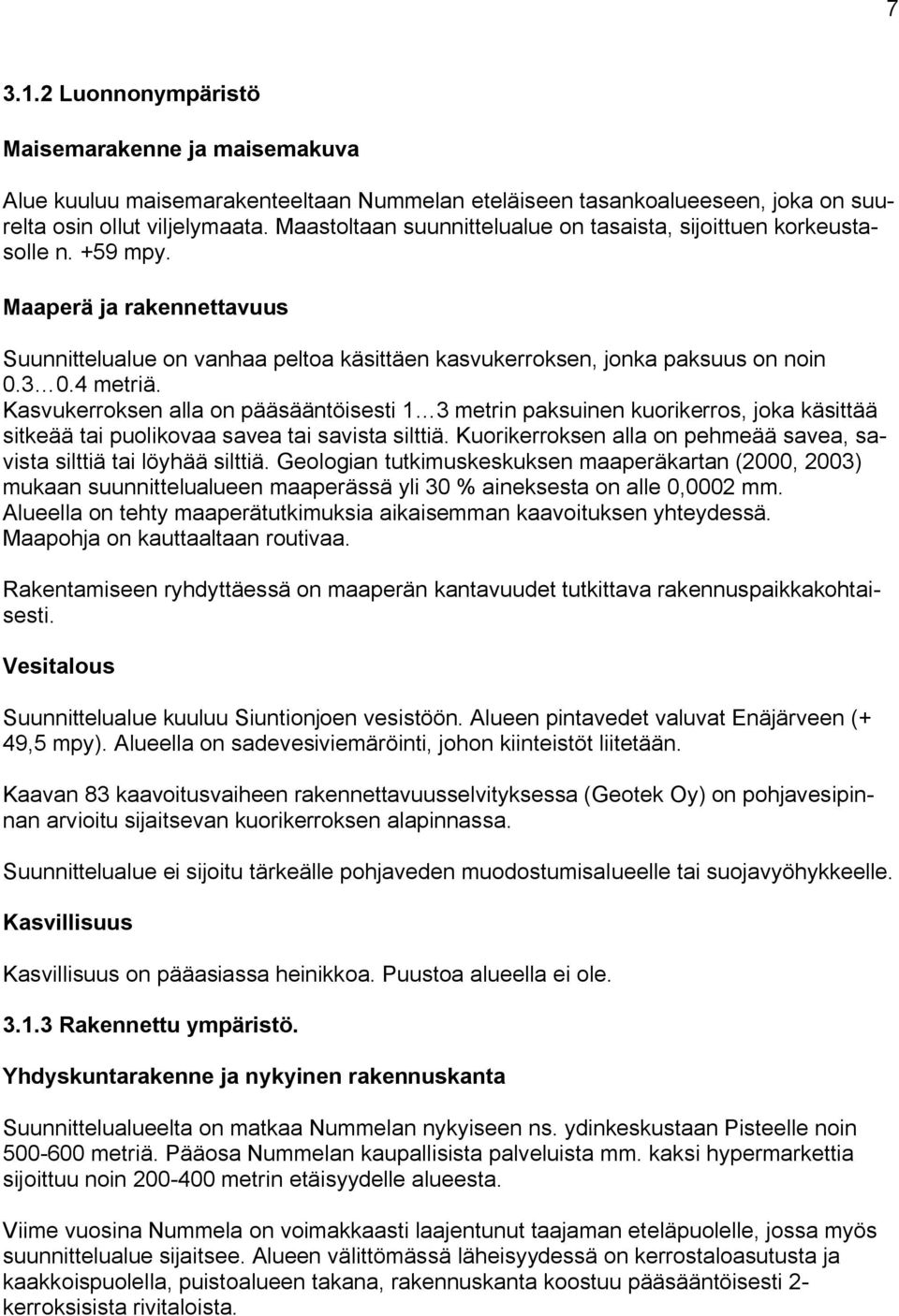 7

3.1.2 Luonnonympäristö

Maisemarakenne ja maisemakuva

Alue kuuluu maisemarakenteeltaan Nummelan eteläiseen tasankoalueeseen, joka on suurelta osin ollut viljelymaata. Maastoltaan suunnittelualue on tasaista, sijoittuen korkeustasolle n. +59 mpy.

Maaperä ja rakennettavuus

Suunnittelualue on vanhaa peltoa käsittäen kasvukerroksen, jonka paksuus on noin 0.3…0.4 metriä.
Kasvukerroksen alla on pääsääntöisesti 1…3 metrin paksuinen kuorikerros, joka käsittää sitkeää tai puolikovaa savea tai savista silttiä. Kuorikerroksen alla on pehmeää savea, savista silttiä tai löyhää silttiä. Geologian tutkimuskeskuksen maaperäkartan (2000, 2003) mukaan suunnittelualueen maaperässä yli 30 % aineksesta on alle 0,0002 mm. Alueella on tehty maaperätutkimuksia aikaisemman kaavoituksen yhteydessä. Maapohja on kauttaaltaan routivaa.

Rakentamiseen ryhdyttäessä on maaperän kantavuudet tutkittava rakennuspaikkakohtaisesti.

Vesitalous

Suunnittelualue kuuluu Siuntionjoen vesistöön. Alueen pintavedet valuvat Enäjärveen (+ 49,5 mpy). Alueella on sadevesiviemäröinti, johon kiinteistöt liitetään.

Kaavan 83 kaavoitusvaiheen rakennettavuusselvityksessa (Geotek Oy) on pohjavesipinnan arvioitu sijaitsevan kuorikerroksen alapinnassa.

Suunnittelualue ei sijoitu tärkeälle pohjaveden muodostumisalueelle tai suojavyöhykkeelle.

Kasvillisuus

Kasvillisuus on pääasiassa heinikkoa. Puustoa alueella ei ole.

3.1.3 Rakennettu ympäristö.

Yhdyskuntarakenne ja nykyinen rakennuskanta

Suunnittelualueelta on matkaa Nummelan nykyiseen ns. ydinkeskustaan Pisteelle noin 500-600 metriä. Pääosa Nummelan kaupallisista palveluista mm. kaksi hypermarkettia sijoittuu noin 200-400 metrin etäisyydelle alueesta.

Viime vuosina Nummela on voimakkaasti laajentunut taajaman eteläpuolelle, jossa myös suunnittelualue sijaitsee. Alueen välittömässä läheisyydessä on kerrostaloasutusta ja kaakkoispuolella, puistoalueen takana, rakennuskanta koostuu pääsääntöisesti 2-kerroksisista rivitaloista.